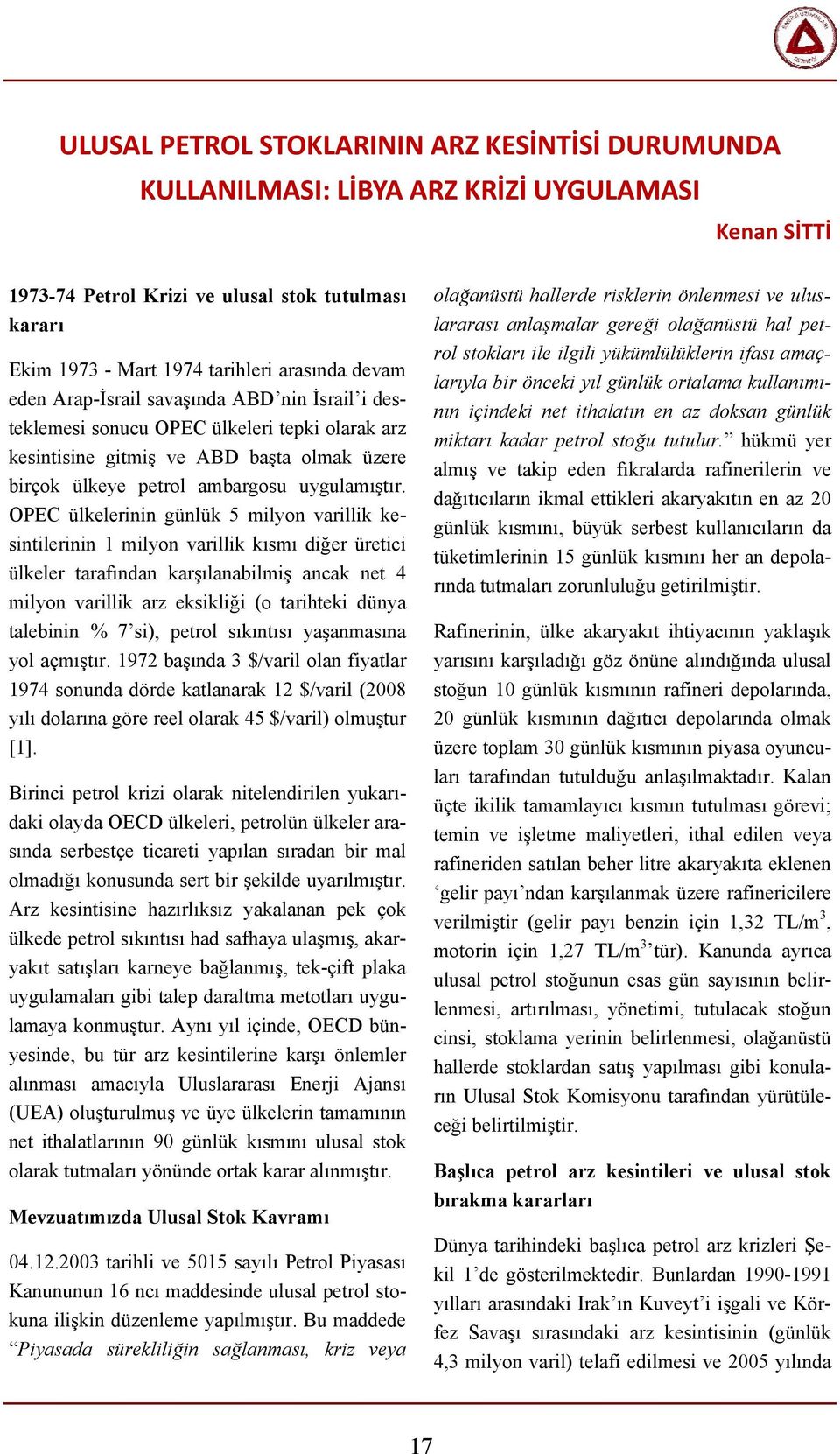 ULUSAL PETROL STOKLARININ ARZ KESİNTİSİ DURUMUNDA KULLANILMASI: LİBYA ARZ KRİZİ UYGULAMASI

Kenan SİTTİ

1973-74 Petrol Krizi ve ulusal stok tutulması kararı

Ekim 1973 - Mart 1974 tarihleri arasında devam eden Arap-İsrail savaşında ABD'nin İsrail'i desteklemesi sonucu OPEC ülkeleri tepki olarak arz kesintisine gitmiş ve ABD başta olmak üzere birçok ülkeye petrol ambargosu uygulamıştır. OPEC ülkelerinin günlük 5 milyon varillik kesintilerinin 1 milyon varillik kısmı diğer üretici ülkeler tarafından karşılanabilmiş ancak net 4 milyon varillik arz eksikliği (o tarihteki dünya talebinin % 7'si), petrol sıkıntısı yaşanmasına yol açmıştır. 1972 başında 3 $/varil olan fiyatlar 1974 sonunda dörde katlanarak 12 $/varil (2008 yılı dolarına göre reel olarak 45 $/varil) olmuştur [1].

Birinci petrol krizi olarak nitelendirilen yukarıdaki olayda OECD ülkeleri, petrolün ülkeler arasında serbestçe ticareti yapılan sıradan bir mal olmadığı konusunda sert bir şekilde uyarılmıştır. Arz kesintisine hazırlıksız yakalanan pek çok ülkede petrol sıkıntısı had safhaya ulaşmış, akaryakıt satışları karneye bağlanmış, tek-çift plaka uygulamaları gibi talep daraltma metotları uygulamaya konmuştur. Aynı yıl içinde, OECD bünyesinde, bu tür arz kesintilerine karşı önlemler alınması amacıyla Uluslararası Enerji Ajansı (UEA) oluşturulmuş ve üye ülkelerin tamamının net ithalatlarının 90 günlük kısmını ulusal stok olarak tutmaları yönünde ortak karar alınmıştır.

Mevzuatımızda Ulusal Stok Kavramı

04.12.2003 tarihli ve 5015 sayılı Petrol Piyasası Kanununun 16 ncı maddesinde ulusal petrol stokuna ilişkin düzenleme yapılmıştır. Bu maddede "Piyasada sürekliliğin sağlanması, kriz veya olağanüstü hallerde risklerin önlenmesi ve uluslararası anlaşmalar gereği olağanüstü hal petrol stokları ile ilgili yükümlülüklerin ifası amaçlarıyla bir önceki yıl günlük ortalama kullanımının içindeki net ithalatın en az doksan günlük miktarı kadar petrol stoğu tutulur." hükmü yer almış ve takip eden fıkralarda rafinerilerin ve dağıtıcıların ikmal ettikleri akaryakıtın en az 20 günlük kısmını, büyük serbest kullanıcıların da tüketimlerinin 15 günlük kısmını her an depolarında tutmaları zorunluluğu getirilmiştir.

Rafinerinin, ülke akaryakıt ihtiyacının yaklaşık yarısını karşıladığı göz önüne alındığında ulusal stoğun 10 günlük kısmının rafineri depolarında, 20 günlük kısmının dağıtıcı depolarında olmak üzere toplam 30 günlük kısmının piyasa oyuncuları tarafından tutulduğu anlaşılmaktadır. Kalan üçte ikilik tamamlayıcı kısmın tutulması görevi; temin ve işletme maliyetleri, ithal edilen veya rafineriden satılan beher litre akaryakıta eklenen 'gelir payı'ndan karşılanmak üzere rafinericilere verilmiştir (gelir payı benzin için 1,32 TL/m$^3$, motorin için 1,27 TL/m$^3$'tür). Kanunda ayrıca ulusal petrol stoğunun esas gün sayısının belirlenmesi, artırılması, yönetimi, tutulacak stoğun cinsi, stoklama yerinin belirlenmesi, olağanüstü hallerde stoklardan satış yapılması gibi konuların Ulusal Stok Komisyonu tarafından yürütüleceği belirtilmiştir.

Başlıca petrol arz kesintileri ve ulusal stok bırakma kararları

Dünya tarihindeki başlıca petrol arz krizleri Şekil 1'de gösterilmektedir. Bunlardan 1990-1991 yılları arasındaki Irak'ın Kuveyt'i işgali ve Körfez Savaşı sırasındaki arz kesintisinin (günlük 4,3 milyon varil) telafi edilmesi ve 2005 yılında

17